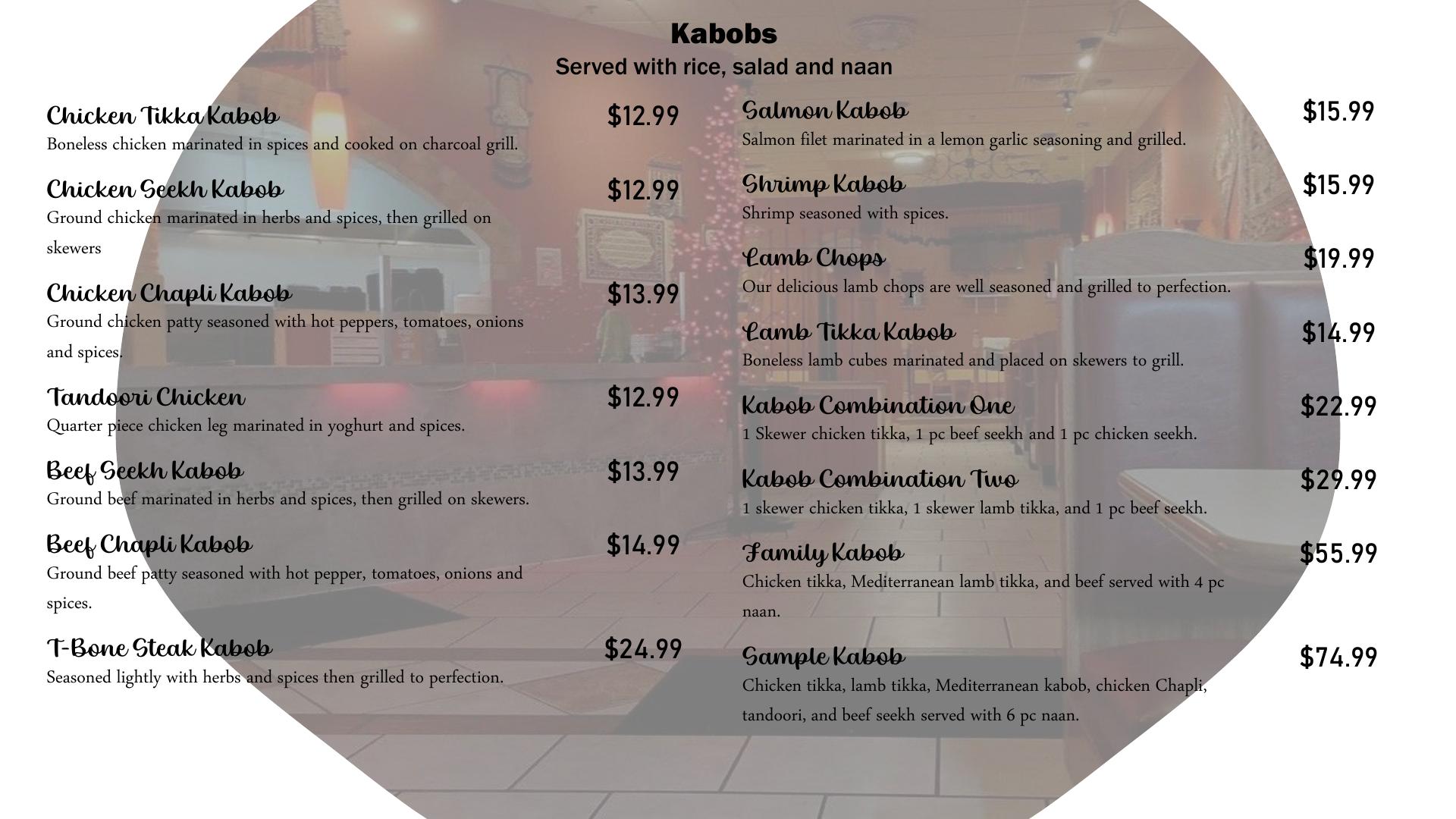 Kabobs
Served with rice, salad and naan

Chicken Tikka Kabob $12.99
Boneless chicken marinated in spices and cooked on charcoal grill.

Chicken Seekh Kabob $12.99
Ground chicken marinated in herbs and spices, then grilled on skewers

Chicken Chapli Kabob $13.99
Ground chicken patty seasoned with hot peppers, tomatoes, onions and spices.

Tandoori Chicken $12.99
Quarter piece chicken leg marinated in yoghurt and spices.

Beef Seekh Kabob $13.99
Ground beef marinated in herbs and spices, then grilled on skewers.

Beef Chapli Kabob $14.99
Ground beef patty seasoned with hot pepper, tomatoes, onions and spices.

T-Bone Steak Kabob $24.99
Seasoned lightly with herbs and spices then grilled to perfection.

Salmon Kabob $15.99
Salmon filet marinated in a lemon garlic seasoning and grilled.

Shrimp Kabob $15.99
Shrimp seasoned with spices.

Lamb Chops $19.99
Our delicious lamb chops are well seasoned and grilled to perfection.

Lamb Tikka Kabob $14.99
Boneless lamb cubes marinated and placed on skewers to grill.

Kabob Combination One $22.99
1 Skewer chicken tikka, 1 pc beef seekh and 1 pc chicken seekh.

Kabob Combination Two $29.99
1 skewer chicken tikka, 1 skewer lamb tikka, and 1 pc beef seekh.

Family Kabob $55.99
Chicken tikka, Mediterranean lamb tikka, and beef served with 4 pc naan.

Sample Kabob $74.99
Chicken tikka, lamb tikka, Mediterranean kabob, chicken Chapli, tandoori, and beef seekh served with 6 pc naan.